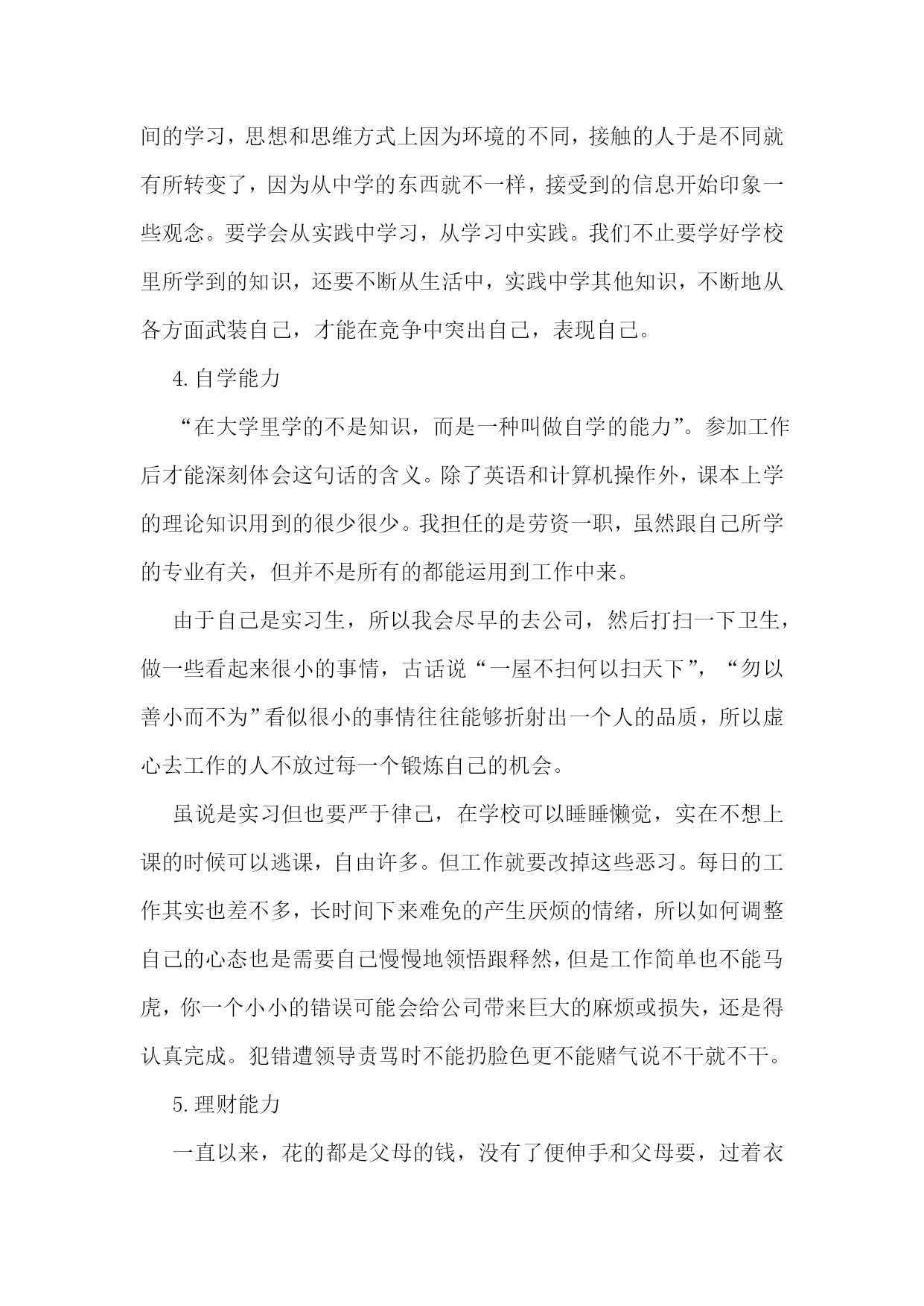 间的学习，思想和思维方式上因为环境的不同，接触的人于是不同就有所转变了，因为从中学的东西就不一样，接受到的信息开始印象一些观念。要学会从实践中学习，从学习中实践。我们不止要学好学校里所学到的知识，还要不断从生活中，实践中学其他知识，不断地从各方面武装自己，才能在竞争中突出自己，表现自己。

4. 自学能力

“在大学里学的不是知识，而是一种叫做自学的能力”。参加工作后才能深刻体会这句话的含义。除了英语和计算机操作外，课本上学的理论知识用到的很少很少。我担任的是劳资一职，虽然跟自己所学的专业有关，但并不是所有的都能运用到工作中来。

由于自己是实习生，所以我会尽早的去公司，然后打扫一下卫生，做一些看起来很小的事情，古话说“一屋不扫何以扫天下”，“勿以善小而不为”看似很小的事情往往能够折射出一个人的品质，所以虚心去工作的人不放过每一个锻炼自己的机会。

虽说是实习但也要严于律己，在学校可以睡睡懒觉，实在不想上课的时候可以逃课，自由许多。但工作就要改掉这些恶习。每日的工作其实也差不多，长时间下来难免的产生厌烦的情绪，所以如何调整自己的心态也是需要自己慢慢地领悟跟释然，但是工作简单也不能马虎，你一个小小的错误可能会给公司带来巨大的麻烦或损失，还是得认真完成。犯错遭领导责骂时不能扔脸色更不能赌气说不干就不干。

5. 理财能力

一直以来，花的都是父母的钱，没有了便伸手和父母要，过着衣